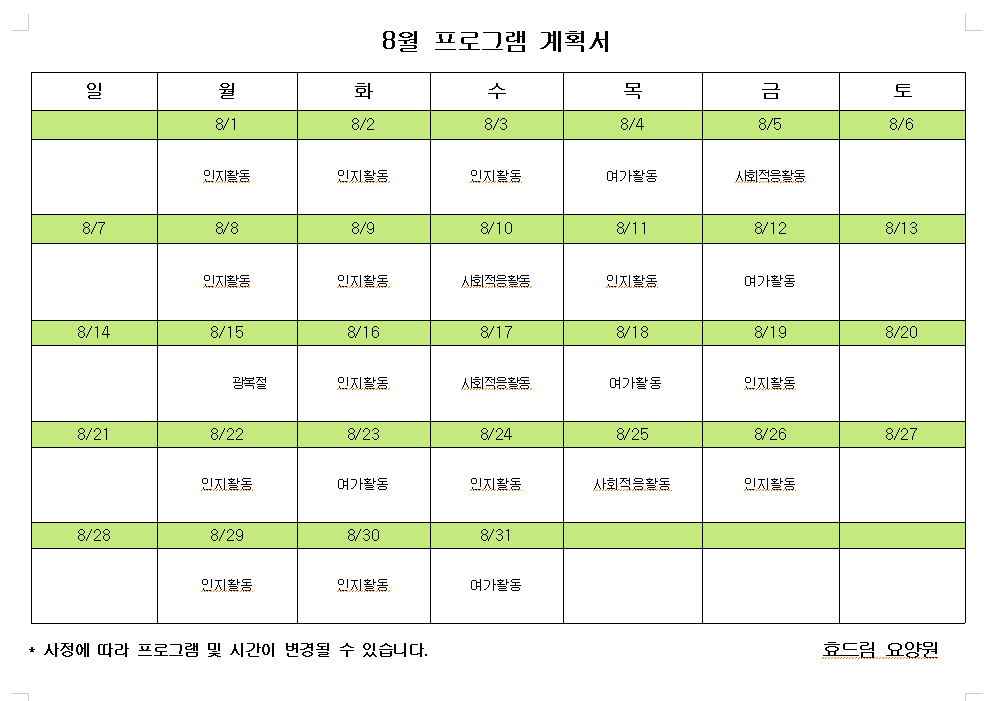 8월 프로그램 계획서

| 일 | 월 | 화 | 수 | 목 | 금 | 토 |
|---|---|---|---|---|---|---|
| | 8/1 | 8/2 | 8/3 | 8/4 | 8/5 | 8/6 |
| | 인지활동 | 인지활동 | 인지활동 | 여가활동 | 사회적응활동 | |
| 8/7 | 8/8 | 8/9 | 8/10 | 8/11 | 8/12 | 8/13 |
| | 인지활동 | 인지활동 | 사회적응활동 | 인지활동 | 여가활동 | |
| 8/14 | 8/15 | 8/16 | 8/17 | 8/18 | 8/19 | 8/20 |
| | 광복절 | 인지활동 | 사회적응활동 | 여가활동 | 인지활동 | |
| 8/21 | 8/22 | 8/23 | 8/24 | 8/25 | 8/26 | 8/27 |
| | 인지활동 | 여가활동 | 인지활동 | 사회적응활동 | 인지활동 | |
| 8/28 | 8/29 | 8/30 | 8/31 | | | |
| | 인지활동 | 인지활동 | 여가활동 | | | |

* 사정에 따라 프로그램 및 시간이 변경될 수 있습니다.

효드림 요양원